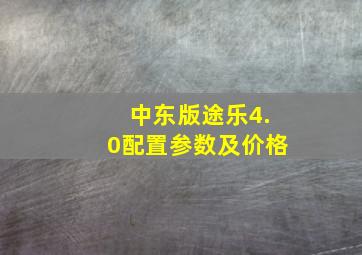 中东版途乐4.0配置参数及价格